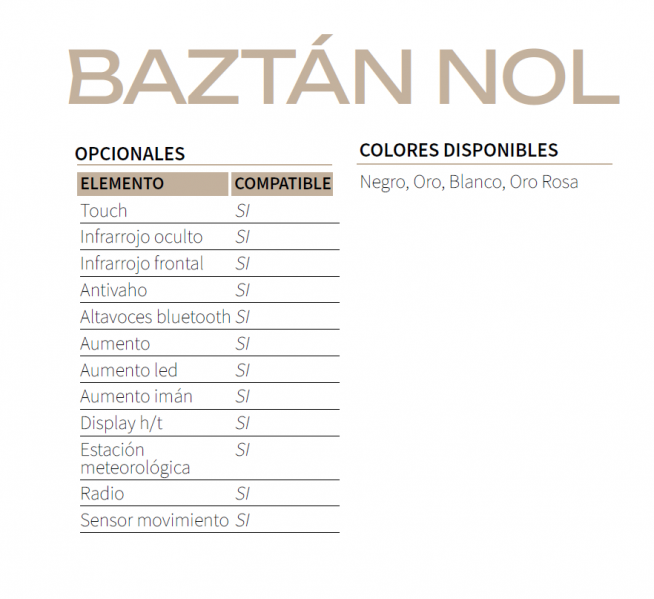 BAZTÁN NOL

OPCIONALES

| ELEMENTO | COMPATIBLE |
|---|---|
| Touch | SI |
| Infrarrojo oculto | SI |
| Infrarrojo frontal | SI |
| Antivaho | SI |
| Altavoces bluetooth | SI |
| Aumento | SI |
| Aumento led | SI |
| Aumento imán | SI |
| Display h/t | SI |
| Estación meteorológica | SI |
| Radio | SI |
| Sensor movimiento | SI |

COLORES DISPONIBLES

Negro, Oro, Blanco, Oro Rosa